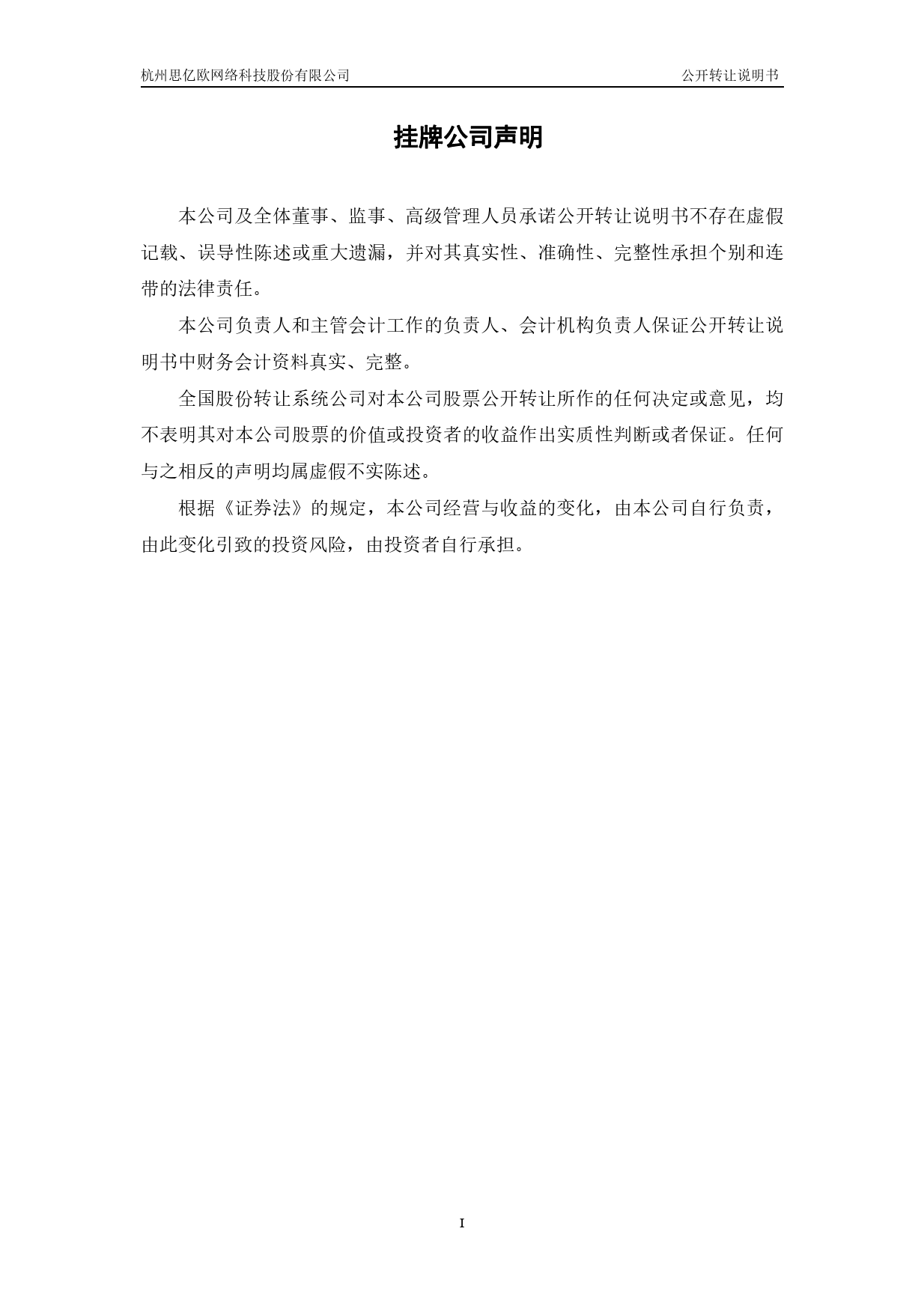 杭州思亿欧网络科技股份有限公司　　公开转让说明书

挂牌公司声明

本公司及全体董事、监事、高级管理人员承诺公开转让说明书不存在虚假记载、误导性陈述或重大遗漏，并对其真实性、准确性、完整性承担个别和连带的法律责任。

本公司负责人和主管会计工作的负责人、会计机构负责人保证公开转让说明书中财务会计资料真实、完整。

全国股份转让系统公司对本公司股票公开转让所作的任何决定或意见，均不表明其对本公司股票的价值或投资者的收益作出实质性判断或者保证。任何与之相反的声明均属虚假不实陈述。

根据《证券法》的规定，本公司经营与收益的变化，由本公司自行负责，由此变化引致的投资风险，由投资者自行承担。

I